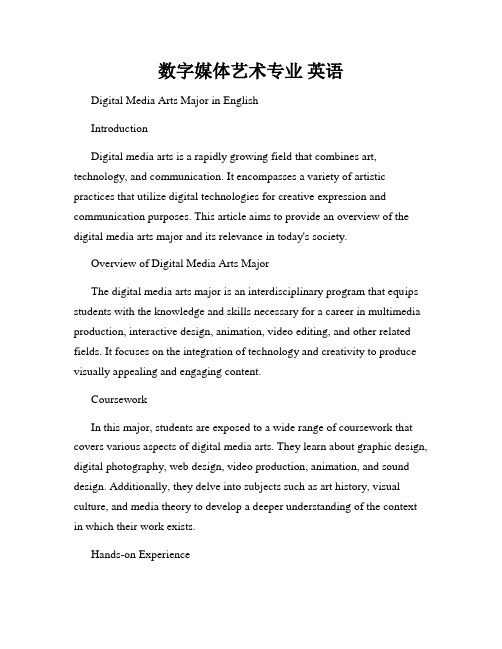 数字媒体艺术专业 英语

Digital Media Arts Major in English

Introduction

Digital media arts is a rapidly growing field that combines art, technology, and communication. It encompasses a variety of artistic practices that utilize digital technologies for creative expression and communication purposes. This article aims to provide an overview of the digital media arts major and its relevance in today's society.

Overview of Digital Media Arts Major

The digital media arts major is an interdisciplinary program that equips students with the knowledge and skills necessary for a career in multimedia production, interactive design, animation, video editing, and other related fields. It focuses on the integration of technology and creativity to produce visually appealing and engaging content.

Coursework

In this major, students are exposed to a wide range of coursework that covers various aspects of digital media arts. They learn about graphic design, digital photography, web design, video production, animation, and sound design. Additionally, they delve into subjects such as art history, visual culture, and media theory to develop a deeper understanding of the context in which their work exists.

Hands-on Experience